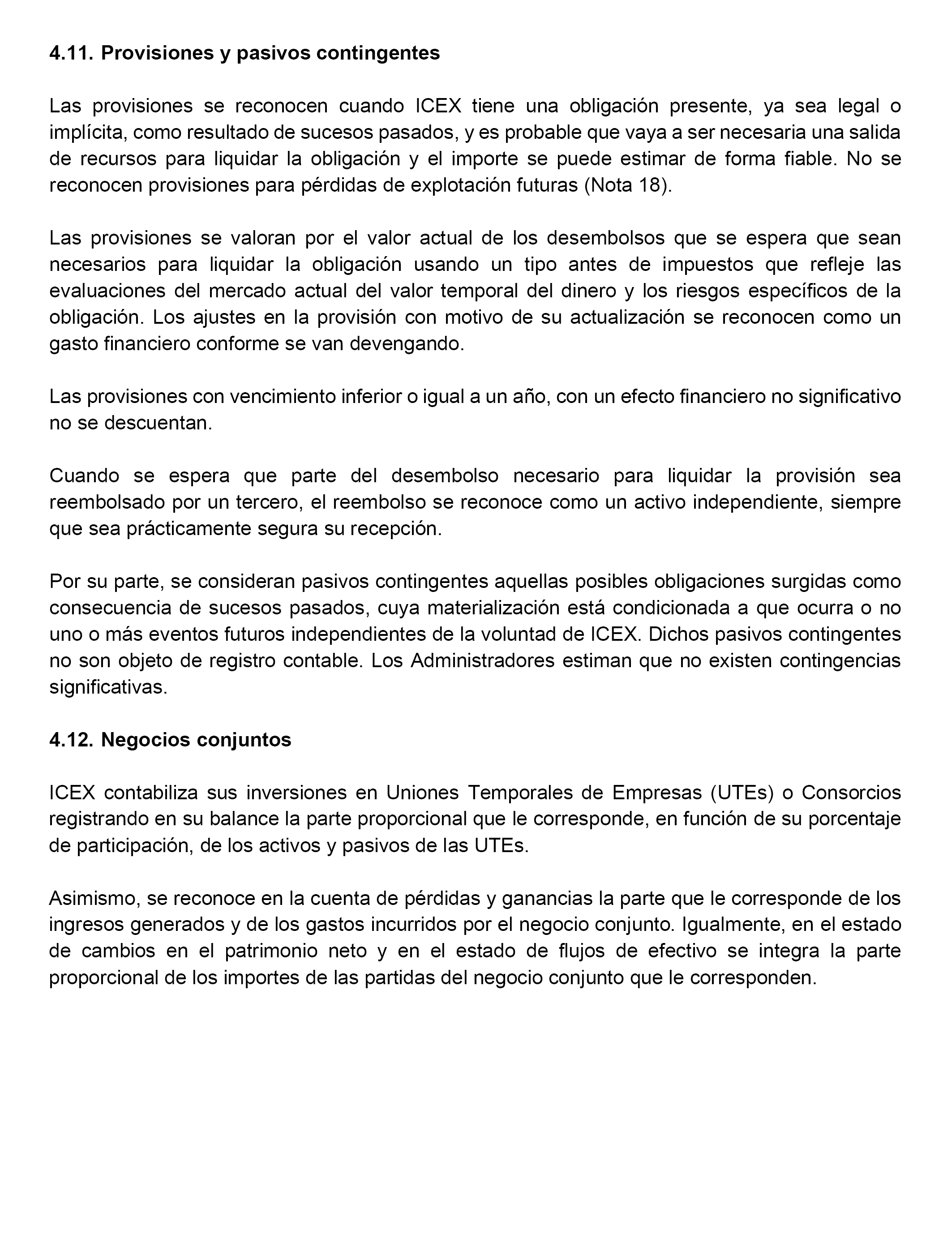 4.11. Provisiones y pasivos contingentes

Las provisiones se reconocen cuando ICEX tiene una obligación presente, ya sea legal o implícita, como resultado de sucesos pasados, y es probable que vaya a ser necesaria una salida de recursos para liquidar la obligación y el importe se puede estimar de forma fiable. No se reconocen provisiones para pérdidas de explotación futuras (Nota 18).

Las provisiones se valoran por el valor actual de los desembolsos que se espera que sean necesarios para liquidar la obligación usando un tipo antes de impuestos que refleje las evaluaciones del mercado actual del valor temporal del dinero y los riesgos específicos de la obligación. Los ajustes en la provisión con motivo de su actualización se reconocen como un gasto financiero conforme se van devengando.

Las provisiones con vencimiento inferior o igual a un año, con un efecto financiero no significativo no se descuentan.

Cuando se espera que parte del desembolso necesario para liquidar la provisión sea reembolsado por un tercero, el reembolso se reconoce como un activo independiente, siempre que sea prácticamente segura su recepción.

Por su parte, se consideran pasivos contingentes aquellas posibles obligaciones surgidas como consecuencia de sucesos pasados, cuya materialización está condicionada a que ocurra o no uno o más eventos futuros independientes de la voluntad de ICEX. Dichos pasivos contingentes no son objeto de registro contable. Los Administradores estiman que no existen contingencias significativas.

4.12. Negocios conjuntos

ICEX contabiliza sus inversiones en Uniones Temporales de Empresas (UTEs) o Consorcios registrando en su balance la parte proporcional que le corresponde, en función de su porcentaje de participación, de los activos y pasivos de las UTEs.

Asimismo, se reconoce en la cuenta de pérdidas y ganancias la parte que le corresponde de los ingresos generados y de los gastos incurridos por el negocio conjunto. Igualmente, en el estado de cambios en el patrimonio neto y en el estado de flujos de efectivo se integra la parte proporcional de los importes de las partidas del negocio conjunto que le corresponden.